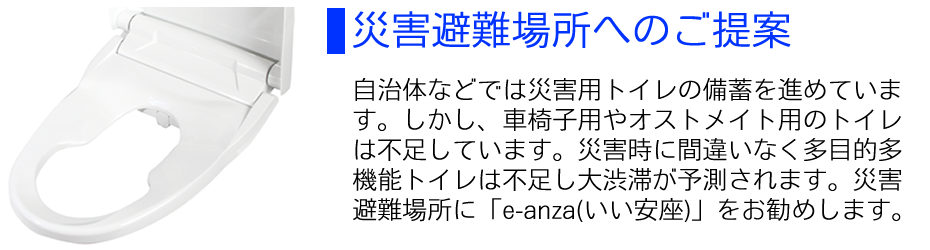 災害避難場所へのご提案

自治体などでは災害用トイレの備蓄を進めています。しかし、車椅子用やオストメイト用のトイレは不足しています。災害時に間違いなく多目的多機能トイレは不足し大渋滞が予測されます。災害避難場所に「e-anza(いい安座)」をお勧めします。